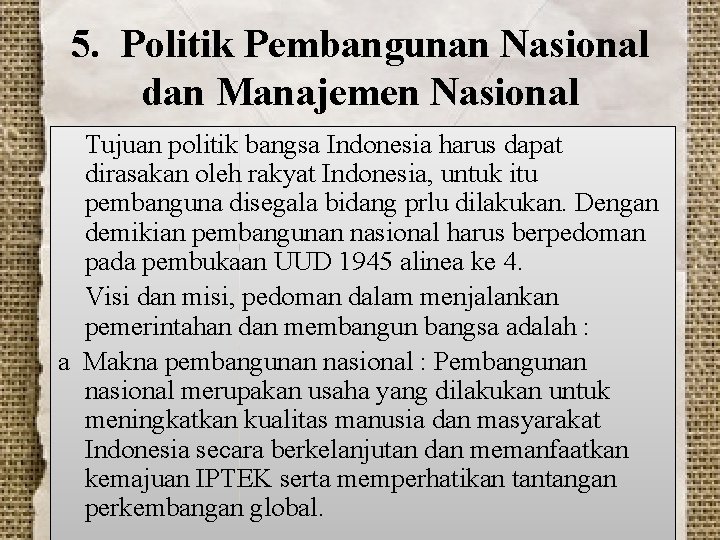 5. Politik Pembangunan Nasional dan Manajemen Nasional

Tujuan politik bangsa Indonesia harus dapat dirasakan oleh rakyat Indonesia, untuk itu pembanguna disegala bidang prlu dilakukan. Dengan demikian pembangunan nasional harus berpedoman pada pembukaan UUD 1945 alinea ke 4.

Visi dan misi, pedoman dalam menjalankan pemerintahan dan membangun bangsa adalah :

a Makna pembangunan nasional : Pembangunan nasional merupakan usaha yang dilakukan untuk meningkatkan kualitas manusia dan masyarakat Indonesia secara berkelanjutan dan memanfaatkan kemajuan IPTEK serta memperhatikan tantangan perkembangan global.